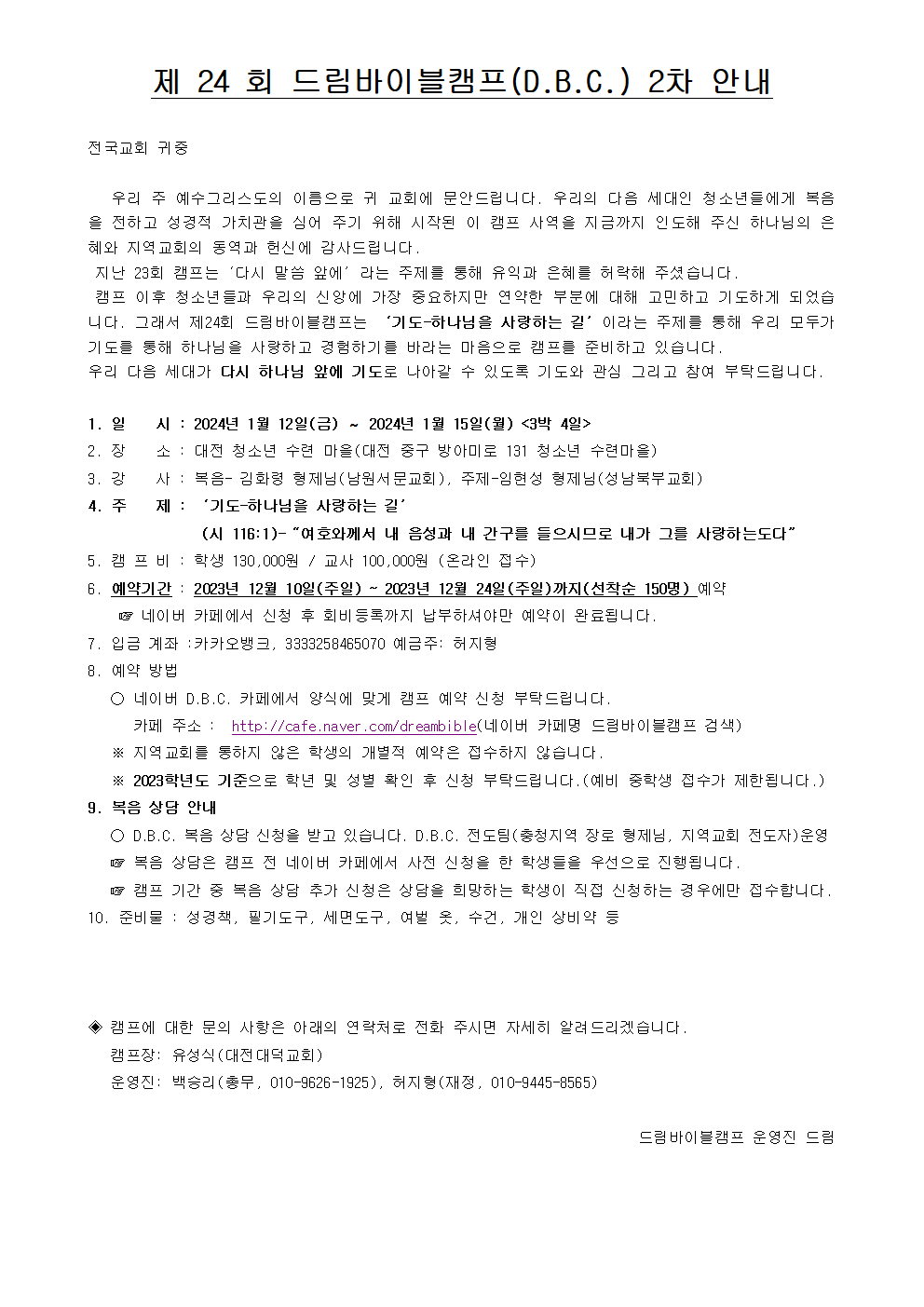 제 24 회 드림바이블캠프(D.B.C.) 2차 안내

전국교회 귀중

우리 주 예수그리스도의 이름으로 귀 교회에 문안드립니다. 우리의 다음 세대인 청소년들에게 복음을 전하고 성경적 가치관을 심어 주기 위해 시작된 이 캠프 사역을 지금까지 인도해 주신 하나님의 은혜와 지역교회의 동역과 헌신에 감사드립니다.
지난 23회 캠프는 '다시 말씀 앞에' 라는 주제를 통해 유익과 은혜를 허락해 주셨습니다.
캠프 이후 청소년들과 우리의 신앙에 가장 중요하지만 연약한 부분에 대해 고민하고 기도하게 되었습니다. 그래서 제24회 드림바이블캠프는 '기도-하나님을 사랑하는 길' 이라는 주제를 통해 우리 모두가 기도를 통해 하나님을 사랑하고 경험하기를 바라는 마음으로 캠프를 준비하고 있습니다.
우리 다음 세대가 다시 하나님 앞에 기도로 나아갈 수 있도록 기도와 관심 그리고 참여 부탁드립니다.

1. 일 시 : 2024년 1월 12일(금) ~ 2024년 1월 15일(월) <3박 4일>
2. 장 소 : 대전 청소년 수련 마을(대전 중구 방아미로 131 청소년 수련마을)
3. 강 사 : 복음- 김화령 형제님(남원서문교회), 주제-임현성 형제님(성남북부교회)
4. 주 제 : '기도-하나님을 사랑하는 길'
(시 116:1)- "여호와께서 내 음성과 내 간구를 들으시므로 내가 그를 사랑하는도다"
5. 캠 프 비 : 학생 130,000원 / 교사 100,000원 (온라인 접수)
6. 예약기간 : 2023년 12월 10일(주일) ~ 2023년 12월 24일(주일)까지(선착순 150명) 예약
☞ 네이버 카페에서 신청 후 회비등록까지 납부하셔야만 예약이 완료됩니다.
7. 입금 계좌 :카카오뱅크, 3333258465070 예금주: 허지형
8. 예약 방법
○ 네이버 D.B.C. 카페에서 양식에 맞게 캠프 예약 신청 부탁드립니다.
카페 주소 : http://cafe.naver.com/dreambible(네이버 카페명 드림바이블캠프 검색)
※ 지역교회를 통하지 않은 학생의 개별적 예약은 접수하지 않습니다.
※ 2023학년도 기준으로 학년 및 성별 확인 후 신청 부탁드립니다.(예비 중학생 접수가 제한됩니다.)
9. 복음 상담 안내
○ D.B.C. 복음 상담 신청을 받고 있습니다. D.B.C. 전도팀(충청지역 장로 형제님, 지역교회 전도자)운영
☞ 복음 상담은 캠프 전 네이버 카페에서 사전 신청을 한 학생들을 우선으로 진행됩니다.
☞ 캠프 기간 중 복음 상담 추가 신청은 상담을 희망하는 학생이 직접 신청하는 경우에만 접수합니다.
10. 준비물 : 성경책, 필기도구, 세면도구, 여벌 옷, 수건, 개인 상비약 등

◈ 캠프에 대한 문의 사항은 아래의 연락처로 전화 주시면 자세히 알려드리겠습니다.
캠프장: 유성식(대전대덕교회)
운영진: 백승리(총무, 010-9626-1925), 허지형(재정, 010-9445-8565)

드림바이블캠프 운영진 드림